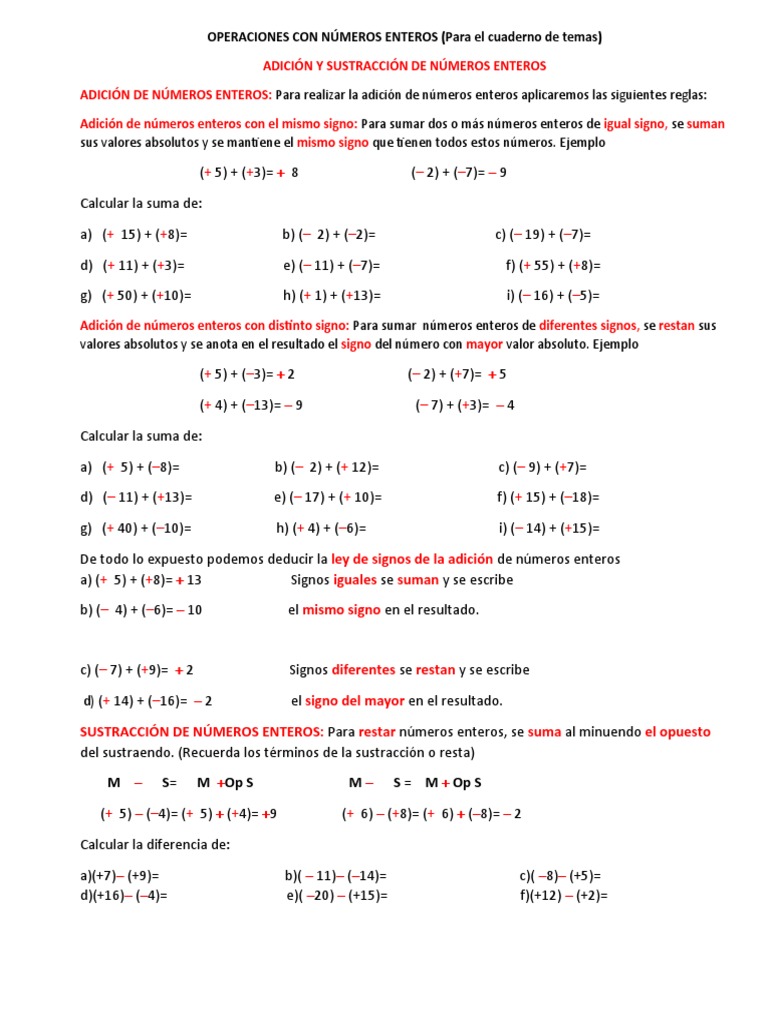 OPERACIONES CON NÚMEROS ENTEROS (Para el cuaderno de temas)

ADICIÓN Y SUSTRACCIÓN DE NÚMEROS ENTEROS

ADICIÓN DE NÚMEROS ENTEROS: Para realizar la adición de números enteros aplicaremos las siguientes reglas:

Adición de números enteros con el mismo signo: Para sumar dos o más números enteros de igual signo, se suman sus valores absolutos y se mantiene el mismo signo que tienen todos estos números. Ejemplo

(+ 5) + (+3)= + 8 (– 2) + (–7)= – 9

Calcular la suma de:

a) (+ 15) + (+8)= b) (– 2) + (–2)= c) (– 19) + (–7)=

d) (+ 11) + (+3)= e) (– 11) + (–7)= f) (+ 55) + (+8)=

g) (+ 50) + (+10)= h) (+ 1) + (+13)= i) (– 16) + (–5)=

Adición de números enteros con distinto signo: Para sumar números enteros de diferentes signos, se restan sus valores absolutos y se anota en el resultado el signo del número con mayor valor absoluto. Ejemplo

(+ 5) + (–3)= + 2 (– 2) + (+7)= + 5

(+ 4) + (–13)= – 9 (– 7) + (+3)= – 4

Calcular la suma de:

a) (+ 5) + (–8)= b) (– 2) + (+ 12)= c) (– 9) + (+7)=

d) (– 11) + (+13)= e) (– 17) + (+ 10)= f) (+ 15) + (–18)=

g) (+ 40) + (–10)= h) (+ 4) + (–6)= i) (– 14) + (+15)=

De todo lo expuesto podemos deducir la ley de signos de la adición de números enteros
a) (+ 5) + (+8)= + 13 Signos iguales se suman y se escribe

b) (– 4) + (–6)= – 10 el mismo signo en el resultado.

c) (– 7) + (+9)= + 2 Signos diferentes se restan y se escribe

d) (+ 14) + (–16)= – 2 el signo del mayor en el resultado.

SUSTRACCIÓN DE NÚMEROS ENTEROS: Para restar números enteros, se suma al minuendo el opuesto del sustraendo. (Recuerda los términos de la sustracción o resta)

M – S= M +Op S M – S = M + Op S

(+ 5) – (–4)= (+ 5) + (+4)= +9 (+ 6) – (+8)= (+ 6) + (–8)= – 2

Calcular la diferencia de:

a)(+7)– (+9)= b)( – 11)– (–14)= c)( –8)– (+5)=
d)(+16)– (–4)= e)( –20) – (+15)= f)(+12) – (+2)=